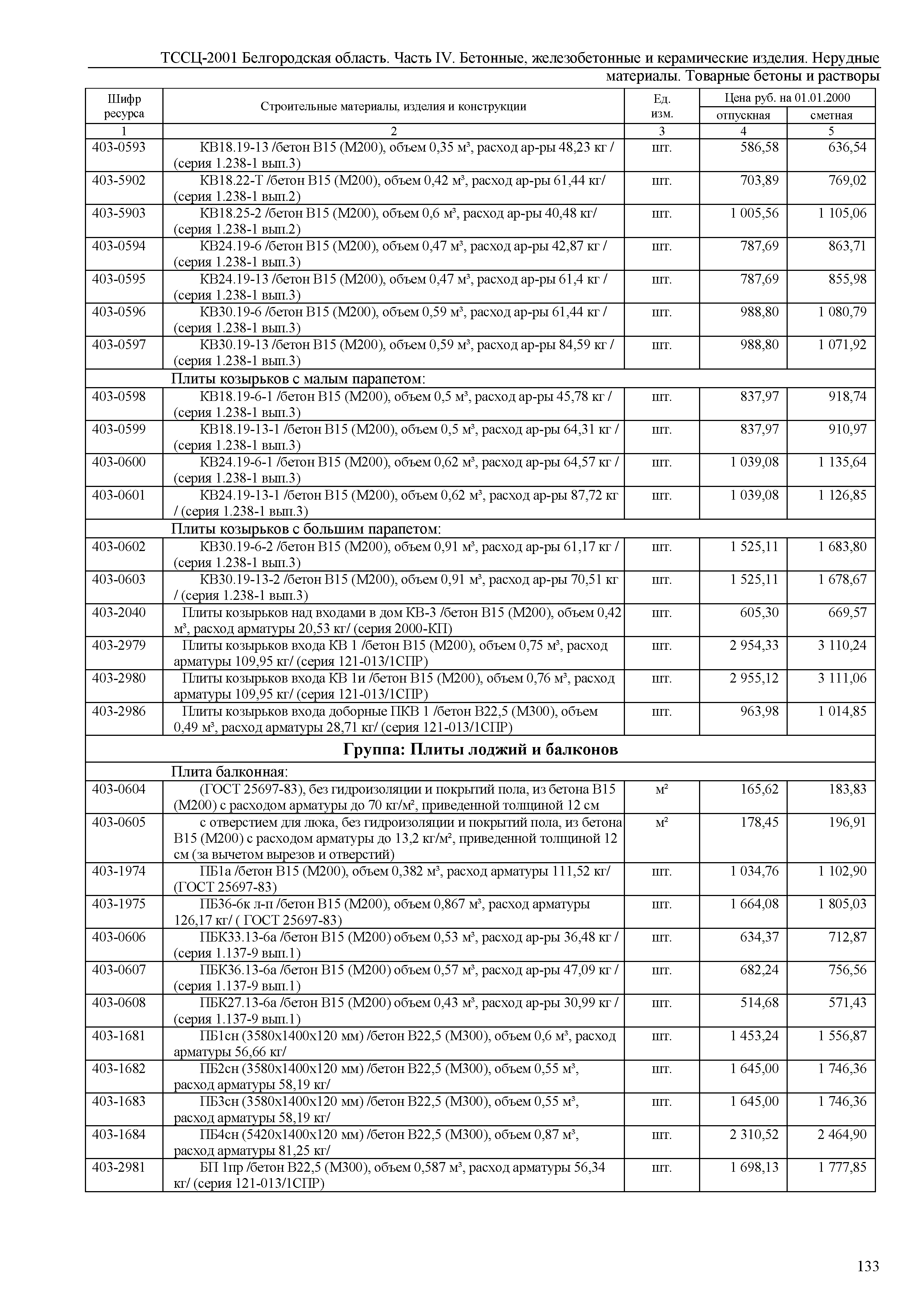 ТССЦ-2001 Белгородская область. Часть IV. Бетонные, железобетонные и керамические изделия. Нерудные материалы. Товарные бетоны и растворы

| Шифр ресурса | Строительные материалы, изделия и конструкции | Ед. изм. | Цена руб. на 01.01.2000 отпускная | Цена руб. на 01.01.2000 сметная |
|---|---|---|---|---|
| 1 | 2 | 3 | 4 | 5 |
| 403-0593 | КВ18.19-13 /бетон В15 (М200), объем 0,35 м³, расход ар-ры 48,23 кг / (серия 1.238-1 вып.3) | шт. | 586,58 | 636,54 |
| 403-5902 | КВ18.22-Т /бетон В15 (М200), объем 0,42 м³, расход ар-ры 61,44 кг/ (серия 1.238-1 вып.2) | шт. | 703,89 | 769,02 |
| 403-5903 | КВ18.25-2 /бетон В15 (М200), объем 0,6 м³, расход ар-ры 40,48 кг/ (серия 1.238-1 вып.2) | шт. | 1 005,56 | 1 105,06 |
| 403-0594 | КВ24.19-6 /бетон В15 (М200), объем 0,47 м³, расход ар-ры 42,87 кг / (серия 1.238-1 вып.3) | шт. | 787,69 | 863,71 |
| 403-0595 | КВ24.19-13 /бетон В15 (М200), объем 0,47 м³, расход ар-ры 61,4 кг / (серия 1.238-1 вып.3) | шт. | 787,69 | 855,98 |
| 403-0596 | КВ30.19-6 /бетон В15 (М200), объем 0,59 м³, расход ар-ры 61,44 кг / (серия 1.238-1 вып.3) | шт. | 988,80 | 1 080,79 |
| 403-0597 | КВ30.19-13 /бетон В15 (М200), объем 0,59 м³, расход ар-ры 84,59 кг / (серия 1.238-1 вып.3) | шт. | 988,80 | 1 071,92 |
| | Плиты козырьков с малым парапетом: | | | |
| 403-0598 | КВ18.19-6-1 /бетон В15 (М200), объем 0,5 м³, расход ар-ры 45,78 кг / (серия 1.238-1 вып.3) | шт. | 837,97 | 918,74 |
| 403-0599 | КВ18.19-13-1 /бетон В15 (М200), объем 0,5 м³, расход ар-ры 64,31 кг / (серия 1.238-1 вып.3) | шт. | 837,97 | 910,97 |
| 403-0600 | КВ24.19-6-1 /бетон В15 (М200), объем 0,62 м³, расход ар-ры 64,57 кг / (серия 1.238-1 вып.3) | шт. | 1 039,08 | 1 135,64 |
| 403-0601 | КВ24.19-13-1 /бетон В15 (М200), объем 0,62 м³, расход ар-ры 87,72 кг / (серия 1.238-1 вып.3) | шт. | 1 039,08 | 1 126,85 |
| | Плиты козырьков с большим парапетом: | | | |
| 403-0602 | КВ30.19-6-2 /бетон В15 (М200), объем 0,91 м³, расход ар-ры 61,17 кг / (серия 1.238-1 вып.3) | шт. | 1 525,11 | 1 683,80 |
| 403-0603 | КВ30.19-13-2 /бетон В15 (М200), объем 0,91 м³, расход ар-ры 70,51 кг / (серия 1.238-1 вып.3) | шт. | 1 525,11 | 1 678,67 |
| 403-2040 | Плиты козырьков над входами в дом КВ-3 /бетон В15 (М200), объем 0,42 м³, расход арматуры 20,53 кг/ (серия 2000-КП) | шт. | 605,30 | 669,57 |
| 403-2979 | Плиты козырьков входа КВ 1 /бетон В15 (М200), объем 0,75 м³, расход арматуры 109,95 кг/ (серия 121-013/1СПР) | шт. | 2 954,33 | 3 110,24 |
| 403-2980 | Плиты козырьков входа КВ 1и /бетон В15 (М200), объем 0,76 м³, расход арматуры 109,95 кг/ (серия 121-013/1СПР) | шт. | 2 955,12 | 3 111,06 |
| 403-2986 | Плиты козырьков входа доборные ПКВ 1 /бетон В22,5 (М300), объем 0,49 м³, расход арматуры 28,71 кг/ (серия 121-013/1СПР) | шт. | 963,98 | 1 014,85 |
| | **Группа: Плиты лоджий и балконов** | | | |
| | Плита балконная: | | | |
| 403-0604 | (ГОСТ 25697-83), без гидроизоляции и покрытий пола, из бетона В15 (М200) с расходом арматуры до 70 кг/м², приведенной толщиной 12 см | м² | 165,62 | 183,83 |
| 403-0605 | с отверстием для люка, без гидроизоляции и покрытий пола, из бетона В15 (М200) с расходом арматуры до 13,2 кг/м², приведенной толщиной 12 см (за вычетом вырезов и отверстий) | м² | 178,45 | 196,91 |
| 403-1974 | ПБ1а /бетон В15 (М200), объем 0,382 м³, расход арматуры 111,52 кг/ (ГОСТ 25697-83) | шт. | 1 034,76 | 1 102,90 |
| 403-1975 | ПБ36-6к л-п /бетон В15 (М200), объем 0,867 м³, расход арматуры 126,17 кг/ ( ГОСТ 25697-83) | шт. | 1 664,08 | 1 805,03 |
| 403-0606 | ПБК33.13-6а /бетон В15 (М200) объем 0,53 м³, расход ар-ры 36,48 кг / (серия 1.137-9 вып.1) | шт. | 634,37 | 712,87 |
| 403-0607 | ПБК36.13-6а /бетон В15 (М200) объем 0,57 м³, расход ар-ры 47,09 кг / (серия 1.137-9 вып.1) | шт. | 682,24 | 756,56 |
| 403-0608 | ПБК27.13-6а /бетон В15 (М200) объем 0,43 м³, расход ар-ры 30,99 кг / (серия 1.137-9 вып.1) | шт. | 514,68 | 571,43 |
| 403-1681 | ПБ1сн (3580х1400х120 мм) /бетон В22,5 (М300), объем 0,6 м³, расход арматуры 56,66 кг/ | шт. | 1 453,24 | 1 556,87 |
| 403-1682 | ПБ2сн (3580х1400х120 мм) /бетон В22,5 (М300), объем 0,55 м³, расход арматуры 58,19 кг/ | шт. | 1 645,00 | 1 746,36 |
| 403-1683 | ПБ3сн (3580х1400х120 мм) /бетон В22,5 (М300), объем 0,55 м³, расход арматуры 58,19 кг/ | шт. | 1 645,00 | 1 746,36 |
| 403-1684 | ПБ4сн (5420х1400х120 мм) /бетон В22,5 (М300), объем 0,87 м³, расход арматуры 81,25 кг/ | шт. | 2 310,52 | 2 464,90 |
| 403-2981 | БП 1пр /бетон В22,5 (М300), объем 0,587 м³, расход арматуры 56,34 кг/ (серия 121-013/1СПР) | шт. | 1 698,13 | 1 777,85 |

133